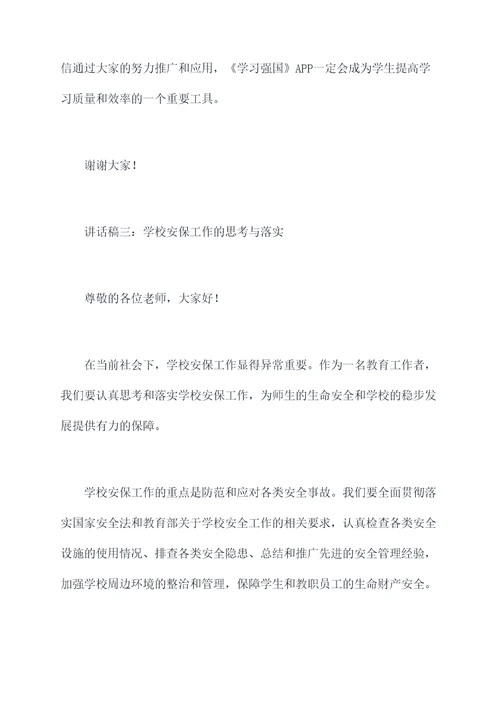 信通过大家的努力推广和应用，《学习强国》APP一定会成为学生提高学习质量和效率的一个重要工具。

谢谢大家！

讲话稿三：学校安保工作的思考与落实

尊敬的各位老师，大家好！

在当前社会下，学校安保工作显得异常重要。作为一名教育工作者，我们要认真思考和落实学校安保工作，为师生的生命安全和学校的稳步发展提供有力的保障。

学校安保工作的重点是防范和应对各类安全事故。我们要全面贯彻落实国家安全法和教育部关于学校安全工作的相关要求，认真检查各类安全设施的使用情况、排查各类安全隐患、总结和推广先进的安全管理经验，加强学校周边环境的整治和管理，保障学生和教职员工的生命财产安全。